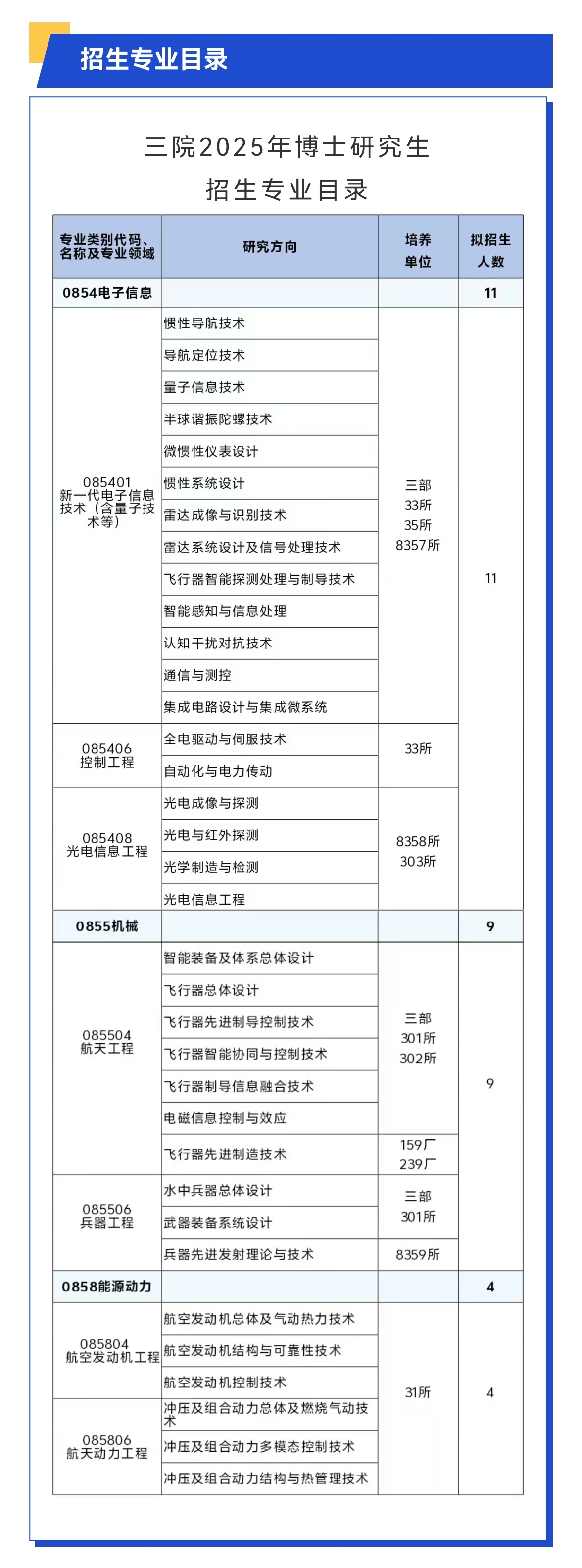 招生专业目录

三院2025年博士研究生
招生专业目录

| 专业类别代码、名称及专业领域 | 研究方向 | 培养单位 | 拟招生人数 |
|---|---|---|---|
| 0854电子信息 | | | 11 |
| 085401 新一代电子信息技术（含量子技术等） | 惯性导航技术 | 三部 33所 35所 8357所 | 11 |
| | 导航定位技术 | | |
| | 量子信息技术 | | |
| | 半球谐振陀螺技术 | | |
| | 微惯性仪表设计 | | |
| | 惯性系统设计 | | |
| | 雷达成像与识别技术 | | |
| | 雷达系统设计及信号处理技术 | | |
| | 飞行器智能探测处理与制导技术 | | |
| | 智能感知与信息处理 | | |
| | 认知干扰对抗技术 | | |
| | 通信与测控 | | |
| | 集成电路设计与集成微系统 | | |
| 085406 控制工程 | 全电驱动与伺服技术 | 33所 | |
| | 自动化与电力传动 | | |
| 085408 光电信息工程 | 光电成像与探测 | 8358所 303所 | |
| | 光电与红外探测 | | |
| | 光学制造与检测 | | |
| | 光电信息工程 | | |
| 0855机械 | | | 9 |
| 085504 航天工程 | 智能装备及体系总体设计 | 三部 301所 302所 | 9 |
| | 飞行器总体设计 | | |
| | 飞行器先进制导控制技术 | | |
| | 飞行器智能协同与控制技术 | | |
| | 飞行器制导信息融合技术 | | |
| | 电磁信息控制与效应 | | |
| | 飞行器先进制造技术 | 159厂 239厂 | |
| 085506 兵器工程 | 水中兵器总体设计 | 三部 301所 | |
| | 武器装备系统设计 | | |
| | 兵器先进发射理论与技术 | 8359所 | |
| 0858能源动力 | | | 4 |
| 085804 航空发动机工程 | 航空发动机总体及气动热力技术 | 31所 | 4 |
| | 航空发动机结构与可靠性技术 | | |
| | 航空发动机控制技术 | | |
| 085806 航天动力工程 | 冲压及组合动力总体及燃烧气动技术 | | |
| | 冲压及组合动力多模态控制技术 | | |
| | 冲压及组合动力结构与热管理技术 | | |